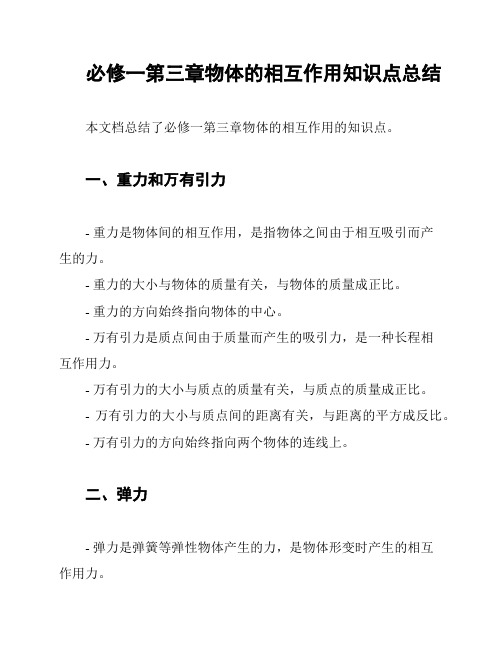 必修一第三章物体的相互作用知识点总结

本文档总结了必修一第三章物体的相互作用的知识点。

一、重力和万有引力

- 重力是物体间的相互作用，是指物体之间由于相互吸引而产生的力。
- 重力的大小与物体的质量有关，与物体的质量成正比。
- 重力的方向始终指向物体的中心。
- 万有引力是质点间由于质量而产生的吸引力，是一种长程相互作用力。
- 万有引力的大小与质点的质量有关，与质点的质量成正比。
- 万有引力的大小与质点间的距离有关，与距离的平方成反比。
- 万有引力的方向始终指向两个物体的连线上。

二、弹力

- 弹力是弹簧等弹性物体产生的力，是物体形变时产生的相互作用力。